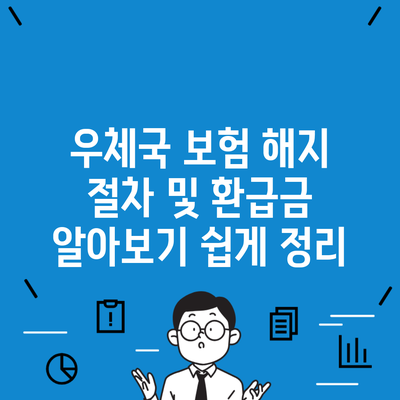 우체국 보험 해지
절차 및 환급금
알아보기 쉽게 정리